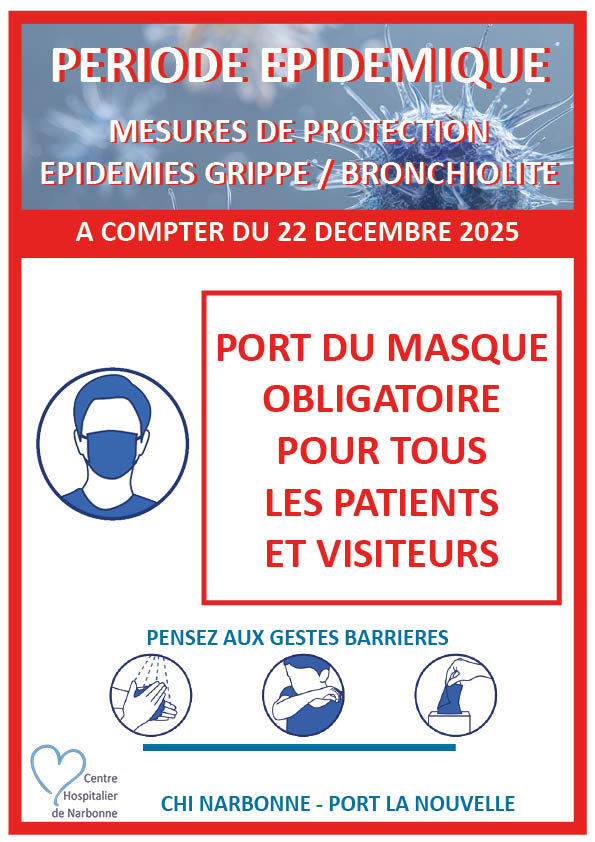 PERIODE EPIDEMIQUE

MESURES DE PROTECTION
EPIDEMIES GRIPPE / BRONCHIOLITE

A COMPTER DU 22 DECEMBRE 2025

PORT DU MASQUE OBLIGATOIRE POUR TOUS LES PATIENTS ET VISITEURS

PENSEZ AUX GESTES BARRIERES

Centre Hospitalier de Narbonne

CHI NARBONNE - PORT LA NOUVELLE